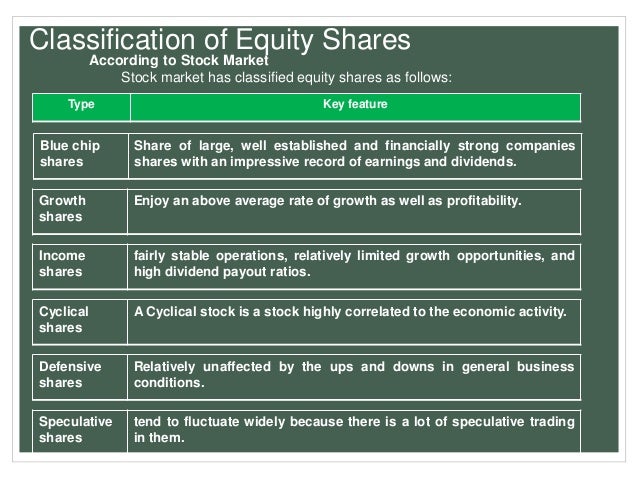 Classification of Equity Shares
According to Stock Market
Stock market has classified equity shares as follows:

| Type | Key feature |
|---|---|
| Blue chip shares | Share of large, well established and financially strong companies shares with an impressive record of earnings and dividends. |
| Growth shares | Enjoy an above average rate of growth as well as profitability. |
| Income shares | fairly stable operations, relatively limited growth opportunities, and high dividend payout ratios. |
| Cyclical shares | A Cyclical stock is a stock highly correlated to the economic activity. |
| Defensive shares | Relatively unaffected by the ups and downs in general business conditions. |
| Speculative shares | tend to fluctuate widely because there is a lot of speculative trading in them. |